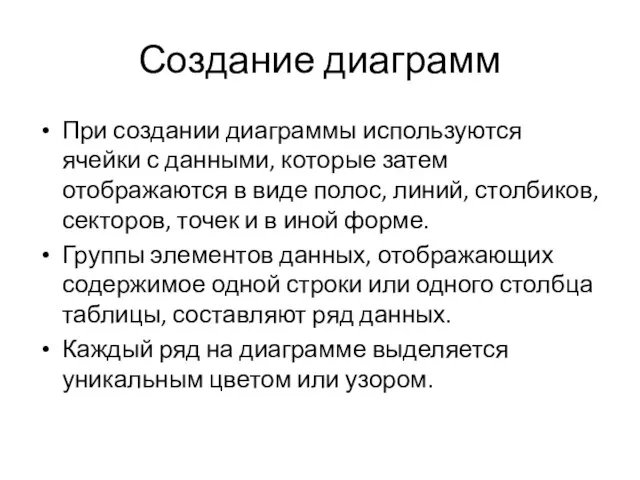 Создание диаграмм

• При создании диаграммы используются ячейки с данными, которые затем отображаются в виде полос, линий, столбиков, секторов, точек и в иной форме.
• Группы элементов данных, отображающих содержимое одной строки или одного столбца таблицы, составляют ряд данных.
• Каждый ряд на диаграмме выделяется уникальным цветом или узором.